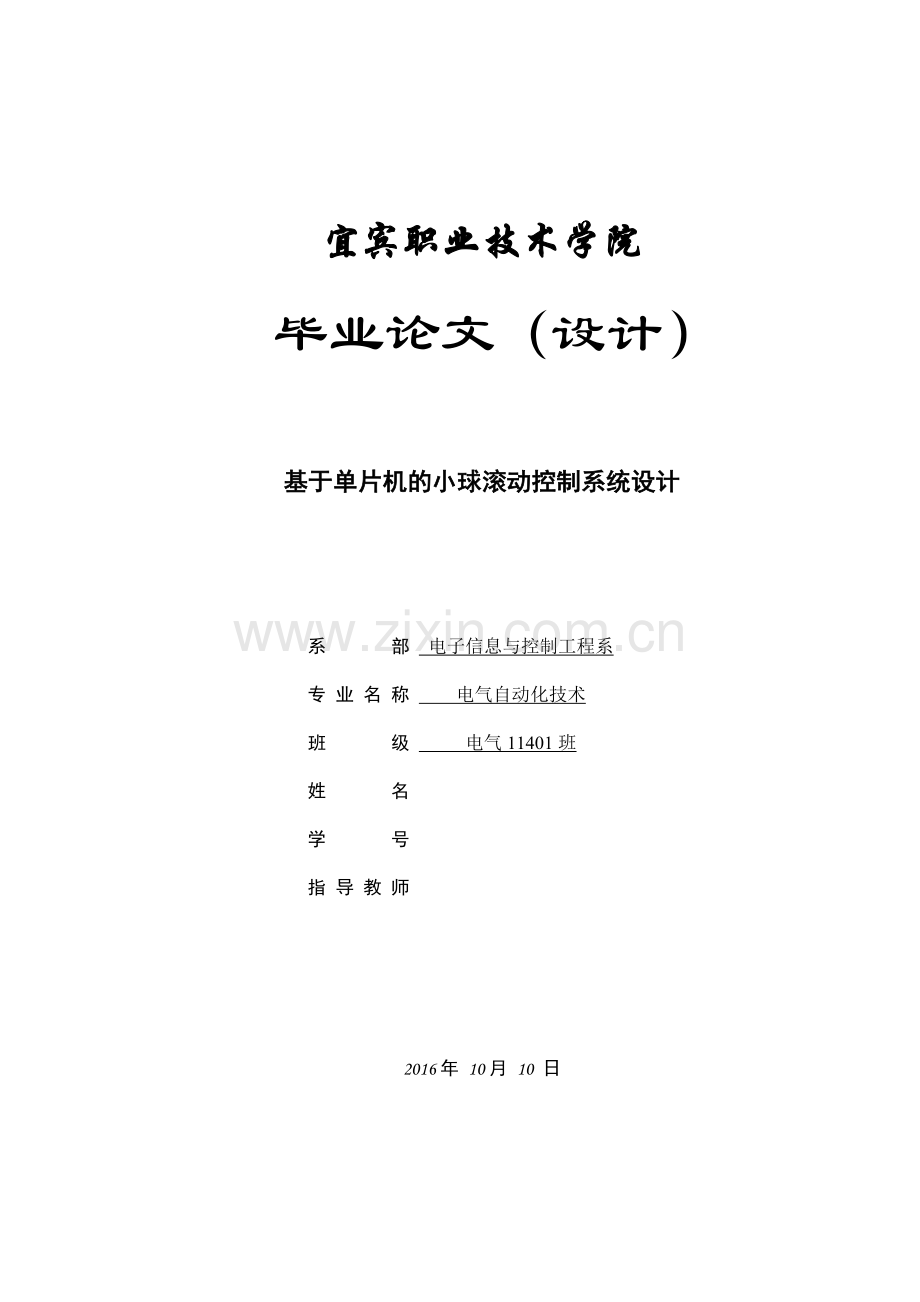 宜宾职业技术学院

毕业论文（设计）

基于单片机的小球滚动控制系统设计

系部 电子信息与控制工程系

专业名称 电气自动化技术

班级 电气11401班

姓名

学号

指导教师

2016年10月10日

www.zixin.com.cn